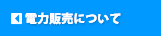 電力販売について